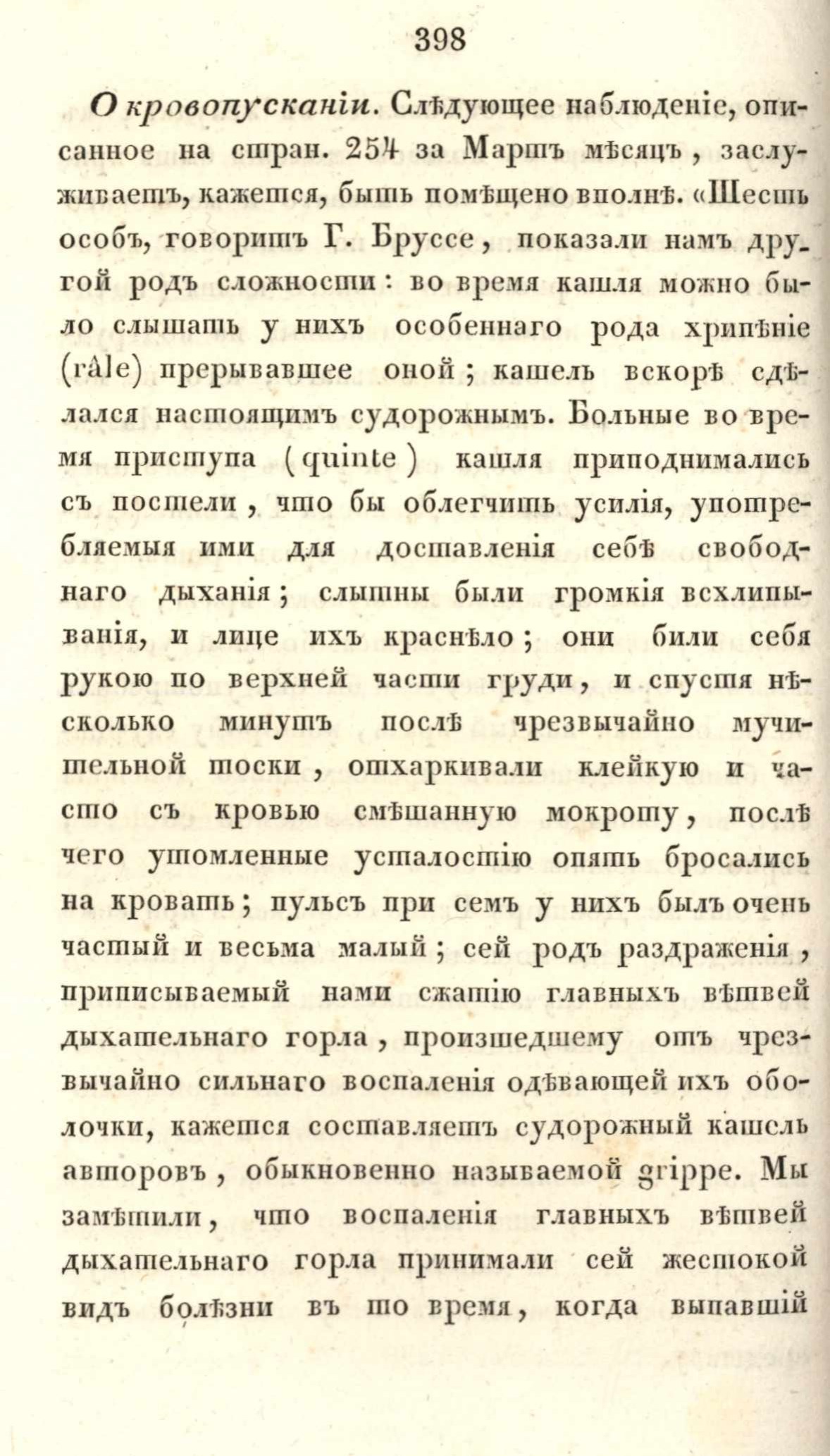 398

О кровопусканіи. Слѣдующее наблюденіе, описанное на стран. 254 за Мартъ мѣсяцъ, заслуживаетъ, кажется, быть помѣщено вполнѣ. «Шесть особъ, говоритъ Г. Бруссе, показали намъ другой родъ сложности: во время кашля можно было слышать у нихъ особеннаго рода хрипѣніе (râle) прерывавшее оной; кашель вскорѣ сдѣлался настоящимъ судорожнымъ. Больные во время приступа (quinte) кашля приподнимались съ постели, что бы облегчить усилія, употребляемыя ими для доставленія себѣ свободнаго дыханія; слышны были громкія всхлипыванія, и лице ихъ краснѣло; они били себя рукою по верхней части груди, и спустя нѣсколько минутъ послѣ чрезвычайно мучительной тоски, отхаркивали клейкую и часто съ кровью смѣшанную мокроту, послѣ чего утомленные усталостію опять бросались на кровать; пульсъ при семъ у нихъ былъ очень частый и весьма малый; сей родъ раздраженія, приписываемый нами сжатію главныхъ вѣтвей дыхательнаго горла, произшедшему отъ чрезвычайно сильнаго воспаленія одѣвающей ихъ оболочки, кажется составляетъ судорожный кашель авторовъ, обыкновенно называемой grippe. Мы замѣтили, что воспаленія главныхъ вѣтвей дыхательнаго горла принимали сей жестокой видъ болѣзни въ то время, когда выпавшій